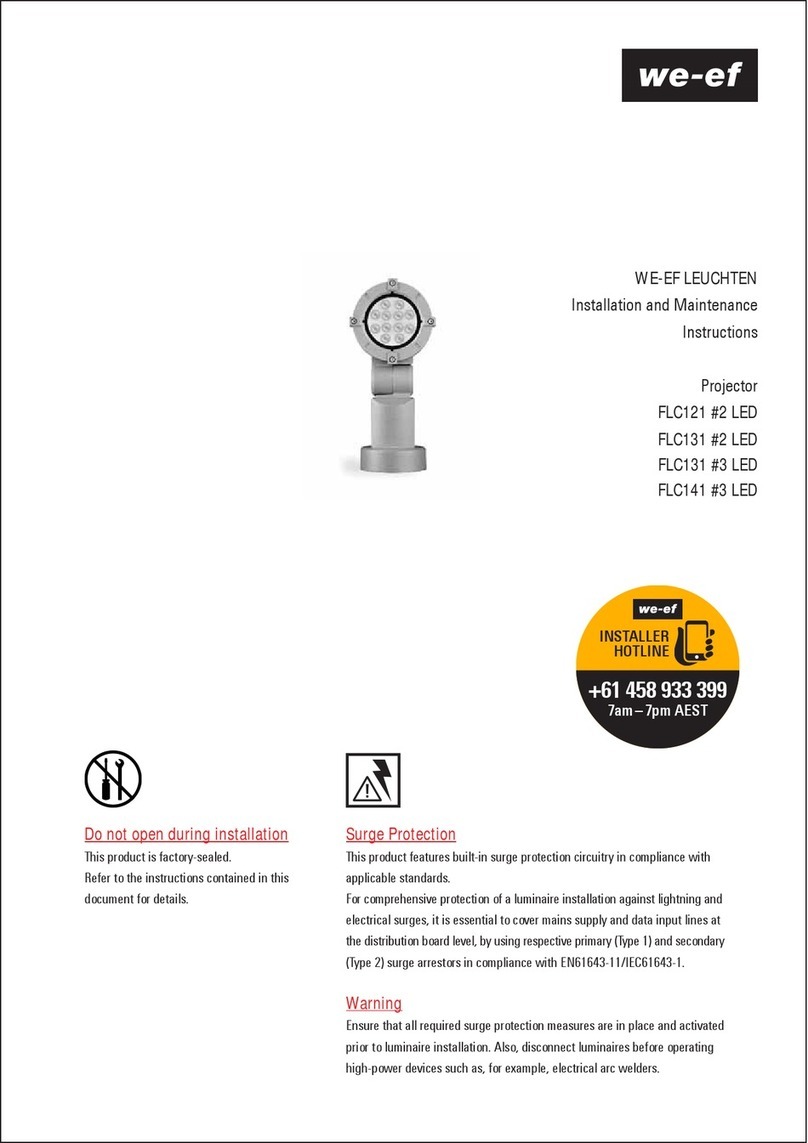 we-ef

WE-EF LEUCHTEN
Installation and Maintenance Instructions

Projector
FLC121 #2 LED
FLC131 #2 LED
FLC131 #3 LED
FLC141 #3 LED

we-ef
INSTALLER HOTLINE
+61 458 933 399
7am – 7pm AEST

Do not open during installation
This product is factory-sealed.
Refer to the instructions contained in this document for details.

Surge Protection
This product features built-in surge protection circuitry in compliance with applicable standards.
For comprehensive protection of a luminaire installation against lightning and electrical surges, it is essential to cover mains supply and data input lines at the distribution board level, by using respective primary (Type 1) and secondary (Type 2) surge arrestors in compliance with EN61643-11/IEC61643-1.

Warning
Ensure that all required surge protection measures are in place and activated prior to luminaire installation. Also, disconnect luminaires before operating high-power devices such as, for example, electrical arc welders.